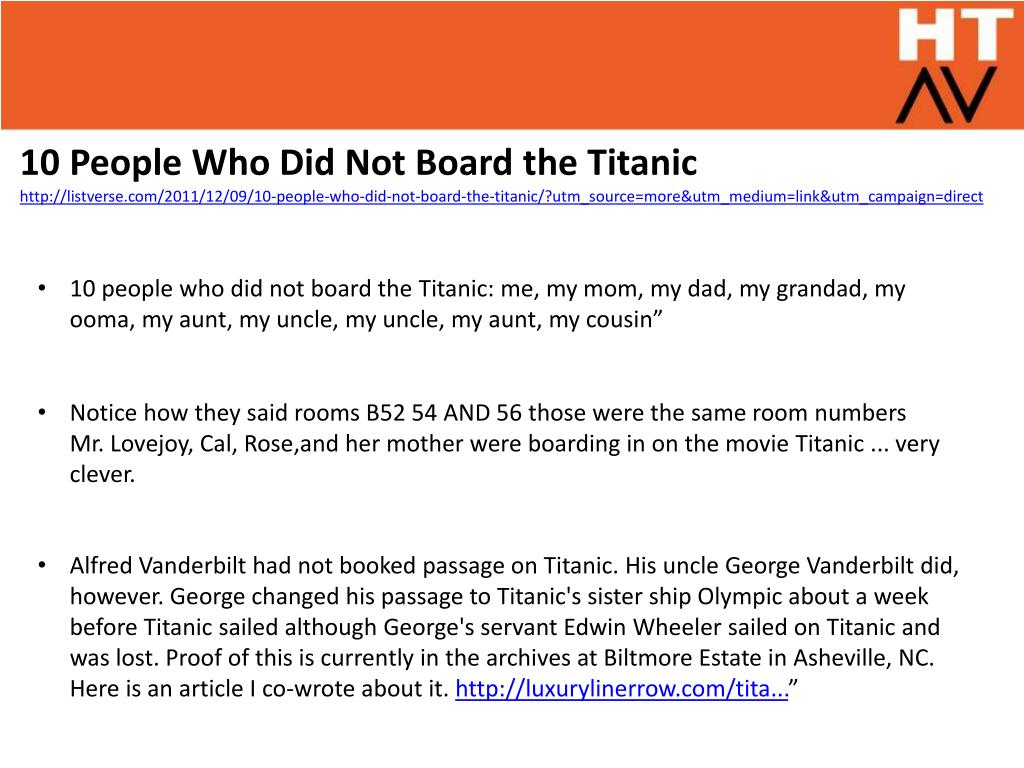 HT
AV

10 People Who Did Not Board the Titanic
http://listverse.com/2011/12/09/10-people-who-did-not-board-the-titanic/?utm_source=more&utm_medium=link&utm_campaign=direct

• 10 people who did not board the Titanic: me, my mom, my dad, my grandad, my ooma, my aunt, my uncle, my uncle, my aunt, my cousin”

• Notice how they said rooms B52 54 AND 56 those were the same room numbers Mr. Lovejoy, Cal, Rose,and her mother were boarding in on the movie Titanic ... very clever.

• Alfred Vanderbilt had not booked passage on Titanic. His uncle George Vanderbilt did, however. George changed his passage to Titanic's sister ship Olympic about a week before Titanic sailed although George's servant Edwin Wheeler sailed on Titanic and was lost. Proof of this is currently in the archives at Biltmore Estate in Asheville, NC. Here is an article I co-wrote about it. http://luxurylinerrow.com/tita...”